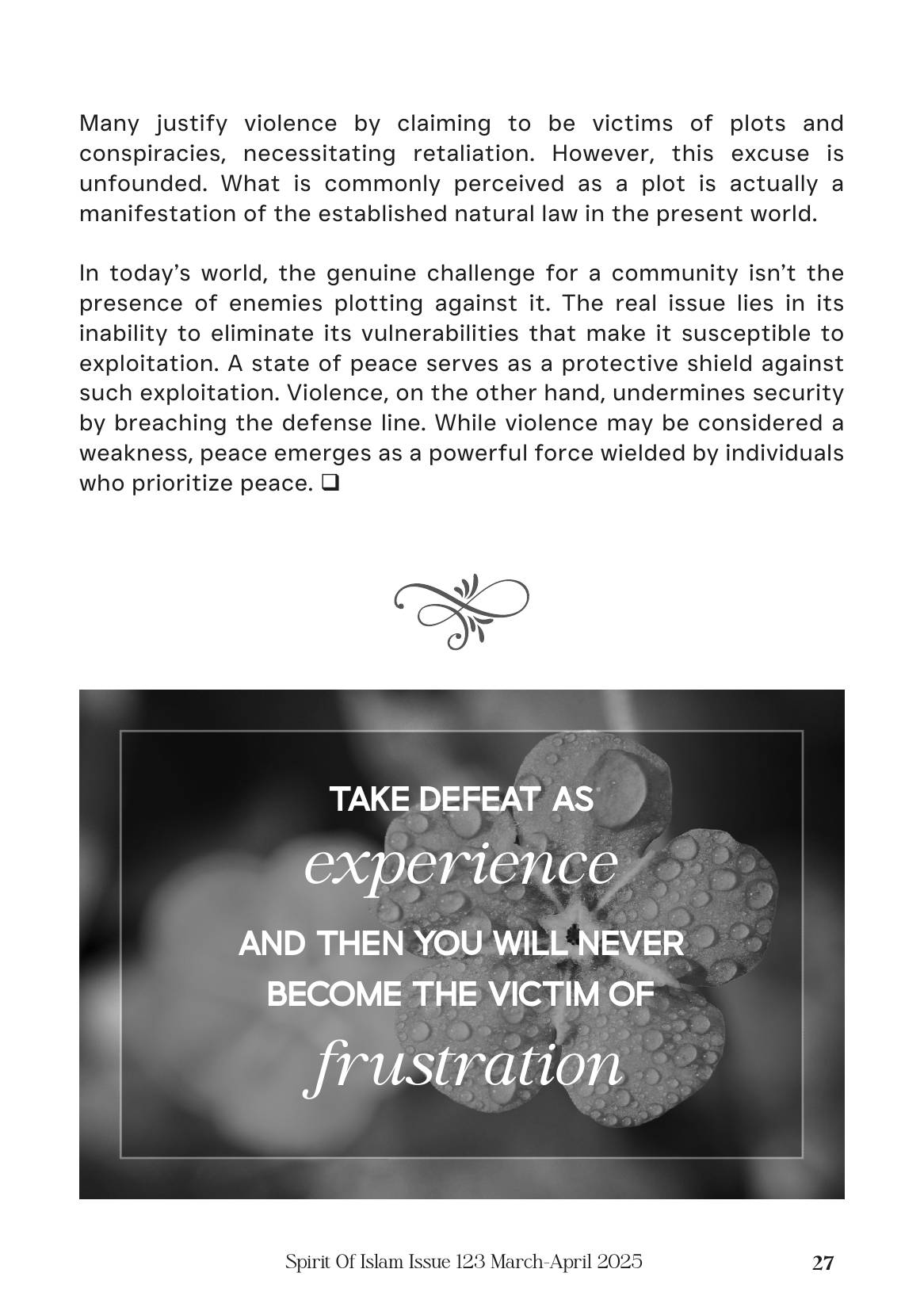 Many justify violence by claiming to be victims of plots and conspiracies, necessitating retaliation. However, this excuse is unfounded. What is commonly perceived as a plot is actually a manifestation of the established natural law in the present world.

In today's world, the genuine challenge for a community isn't the presence of enemies plotting against it. The real issue lies in its inability to eliminate its vulnerabilities that make it susceptible to exploitation. A state of peace serves as a protective shield against such exploitation. Violence, on the other hand, undermines security by breaching the defense line. While violence may be considered a weakness, peace emerges as a powerful force wielded by individuals who prioritize peace. ☐

TAKE DEFEAT AS
experience
AND THEN YOU WILL NEVER
BECOME THE VICTIM OF
frustration

Spirit Of Islam Issue 123 March-April 2025 27